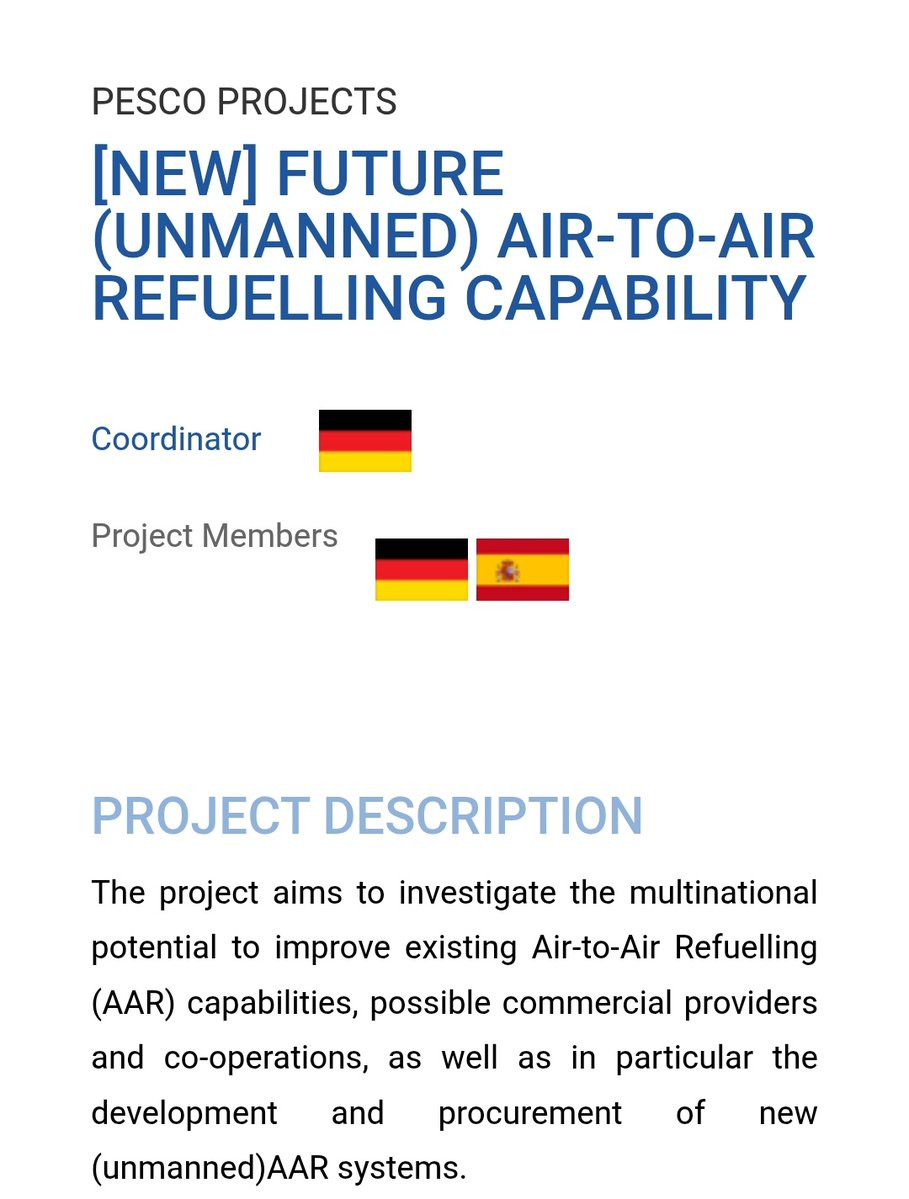 PESCO PROJECTS

[NEW] FUTURE (UNMANNED) AIR-TO-AIR REFUELLING CAPABILITY

Coordinator

Project Members

PROJECT DESCRIPTION

The project aims to investigate the multinational potential to improve existing Air-to-Air Refuelling (AAR) capabilities, possible commercial providers and co-operations, as well as in particular the development and procurement of new (unmanned)AAR systems.